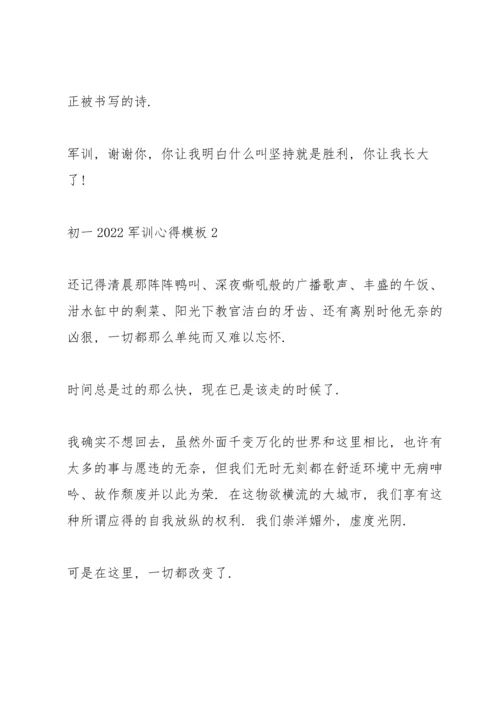 正被书写的诗.

军训，谢谢你，你让我明白什么叫坚持就是胜利，你让我长大了！

初一 2022 军训心得模板 2

还记得清晨那阵阵鸭叫、深夜嘶吼般的广播歌声、丰盛的午饭、泔水缸中的剩菜、阳光下教官洁白的牙齿、还有离别时他无奈的凶狠，一切都那么单纯而又难以忘怀.

时间总是过的那么快，现在已是该走的时候了.

我确实不想回去，虽然外面千变万化的世界和这里相比，也许有太多的事与愿违的无奈，但我们无时无刻都在舒适环境中无病呻吟、故作颓废并以此为荣. 在这物欲横流的大城市，我们享有这种所谓应得的自我放纵的权利. 我们崇洋媚外，虚度光阴.

可是在这里，一切都改变了.